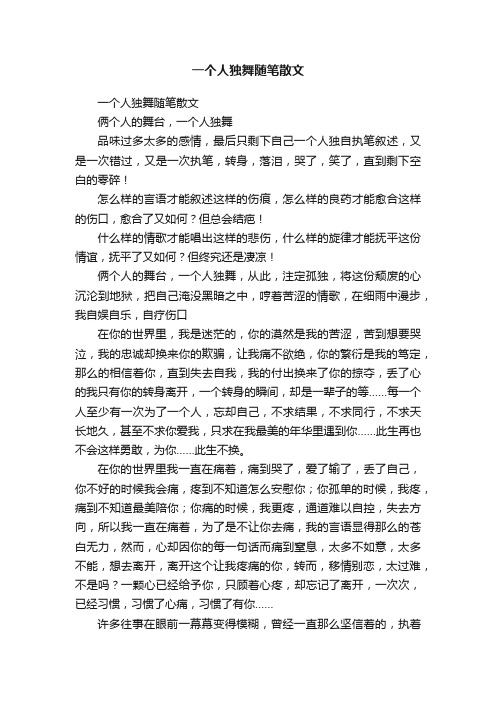 一个人独舞随笔散文

一个人独舞随笔散文

俩个人的舞台，一个人独舞

品味过多太多的感情，最后只剩下自己一个人独自执笔叙述，又是一次错过，又是一次执笔，转身，落泪，哭了，笑了，直到剩下空白的零碎！

怎么样的言语才能叙述这样的伤痕，怎么样的良药才能愈合这样的伤口，愈合了又如何？但总会结疤！

什么样的情歌才能唱出这样的悲伤，什么样的旋律才能抚平这份情谊，抚平了又如何？但终究还是凄凉！

俩个人的舞台，一个人独舞，从此，注定孤独，将这份颓废的心沉沦到地狱，把自己淹没黑暗之中，哼着苦涩的情歌，在细雨中漫步，我自娱自乐，自疗伤口

在你的世界里，我是迷茫的，你的漠然是我的苦涩，苦到想要哭泣，我的忠诚却换来你的欺骗，让我痛不欲绝，你的繁衍是我的笃定，那么的相信着你，直到失去自我，我的付出换来了你的掠夺，丢了心的我只有你的转身离开，一个转身的瞬间，却是一辈子的等……每一个人至少有一次为了一个人，忘却自己，不求结果，不求同行，不求天长地久，甚至不求你爱我，只求在我最美的年华里遇到你……此生再也不会这样勇敢，为你……此生不换。

在你的世界里我一直在痛着，痛到哭了，爱了输了，丢了自己，你不好的时候我会痛，疼到不知道怎么安慰你；你孤单的时候，我疼，痛到不知道最美陪你；你痛的时候，我更疼，通道难以自控，失去方向，所以我一直在痛着，为了是不让你去痛，我的言语显得那么的苍白无力，然而，心却因你的每一句话而痛到窒息，太多不如意，太多不能，想去离开，离开这个让我疼痛的你，转而，移情别恋，太过难，不是吗？一颗心已经给予你，只顾着心疼，却忘记了离开，一次次，已经习惯，习惯了心痛，习惯了有你……

许多往事在眼前一幕幕变得模糊，曾经一直那么坚信着的，执着